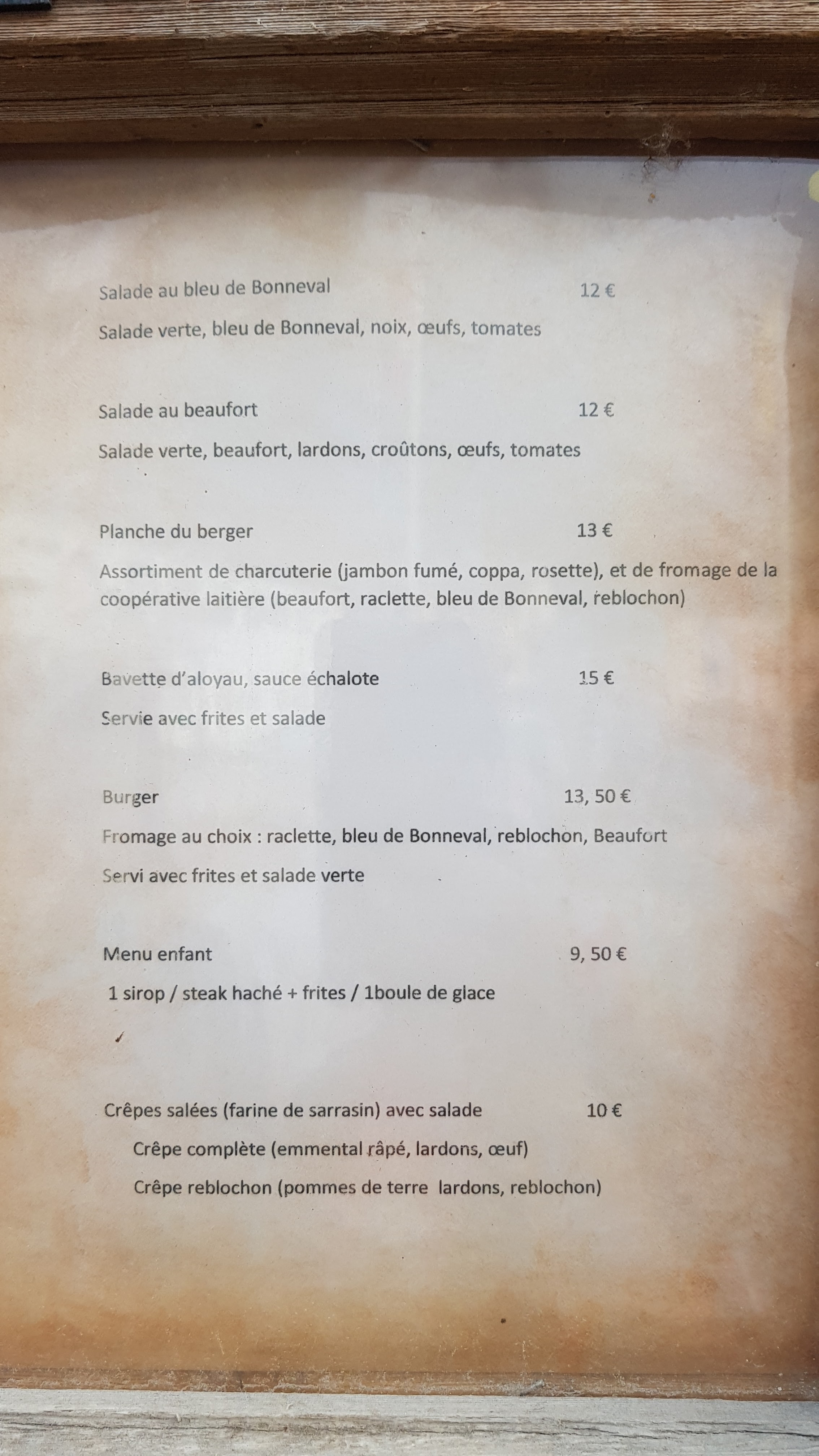 Salade au bleu de Bonneval 12 €

Salade verte, bleu de Bonneval, noix, œufs, tomates

Salade au beaufort 12 €

Salade verte, beaufort, lardons, croûtons, œufs, tomates

Planche du berger 13 €

Assortiment de charcuterie (jambon fumé, coppa, rosette), et de fromage de la coopérative laitière (beaufort, raclette, bleu de Bonneval, reblochon)

Bavette d'aloyau, sauce échalote 15 €

Servie avec frites et salade

Burger 13, 50 €

Fromage au choix : raclette, bleu de Bonneval, reblochon, Beaufort

Servi avec frites et salade verte

Menu enfant 9, 50 €

1 sirop / steak haché + frites / 1boule de glace

Crêpes salées (farine de sarrasin) avec salade 10 €

Crêpe complète (emmental râpé, lardons, œuf)

Crêpe reblochon (pommes de terre lardons, reblochon)